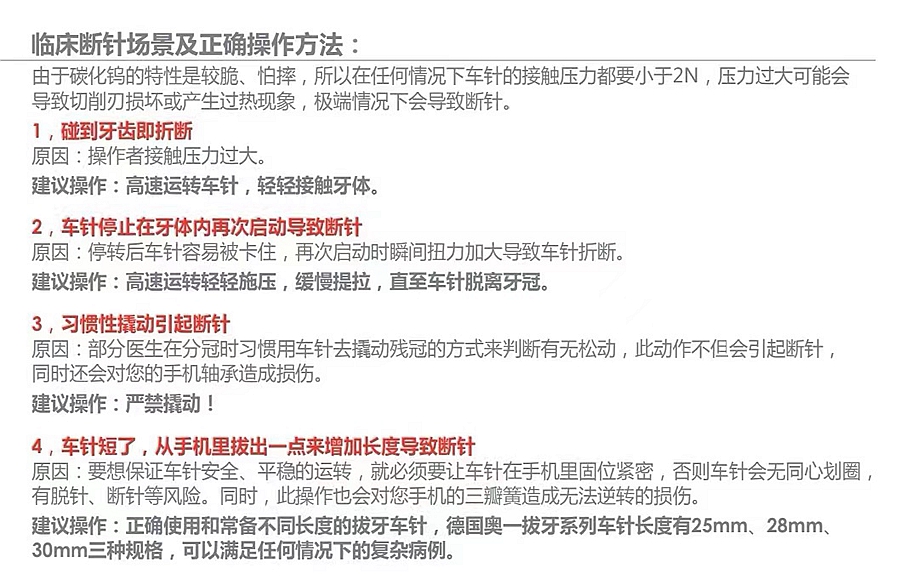 临床断针场景及正确操作方法：

由于碳化钨的特性是较脆、怕摔，所以在任何情况下车针的接触压力都要小于2N，压力过大可能会导致切削刃损坏或产生过热现象，极端情况下会导致断针。

1，碰到牙齿即折断
原因：操作者接触压力过大。
建议操作：高速运转车针，轻轻接触牙体。

2，车针停止在牙体内再次启动导致断针
原因：停转后车针容易被卡住，再次启动时瞬间扭力加大导致车针折断。
建议操作：高速运转轻轻施压，缓慢提拉，直至车针脱离牙冠。

3，习惯性撬动引起断针
原因：部分医生在分冠时习惯用车针去撬动残冠的方式来判断有无松动，此动作不但会引起断针，同时还会对您的手机轴承造成损伤。
建议操作：严禁撬动！

4，车针短了，从手机里拔出一点来增加长度导致断针
原因：要想保证车针安全、平稳的运转，就必须要让车针在手机里固位紧密，否则车针会无同心划圈，有脱针、断针等风险。同时，此操作也会对您手机的三瓣簧造成无法逆转的损伤。
建议操作：正确使用和常备不同长度的拔牙车针，德国奥一拔牙系列车针长度有25mm、28mm、30mm三种规格，可以满足任何情况下的复杂病例。